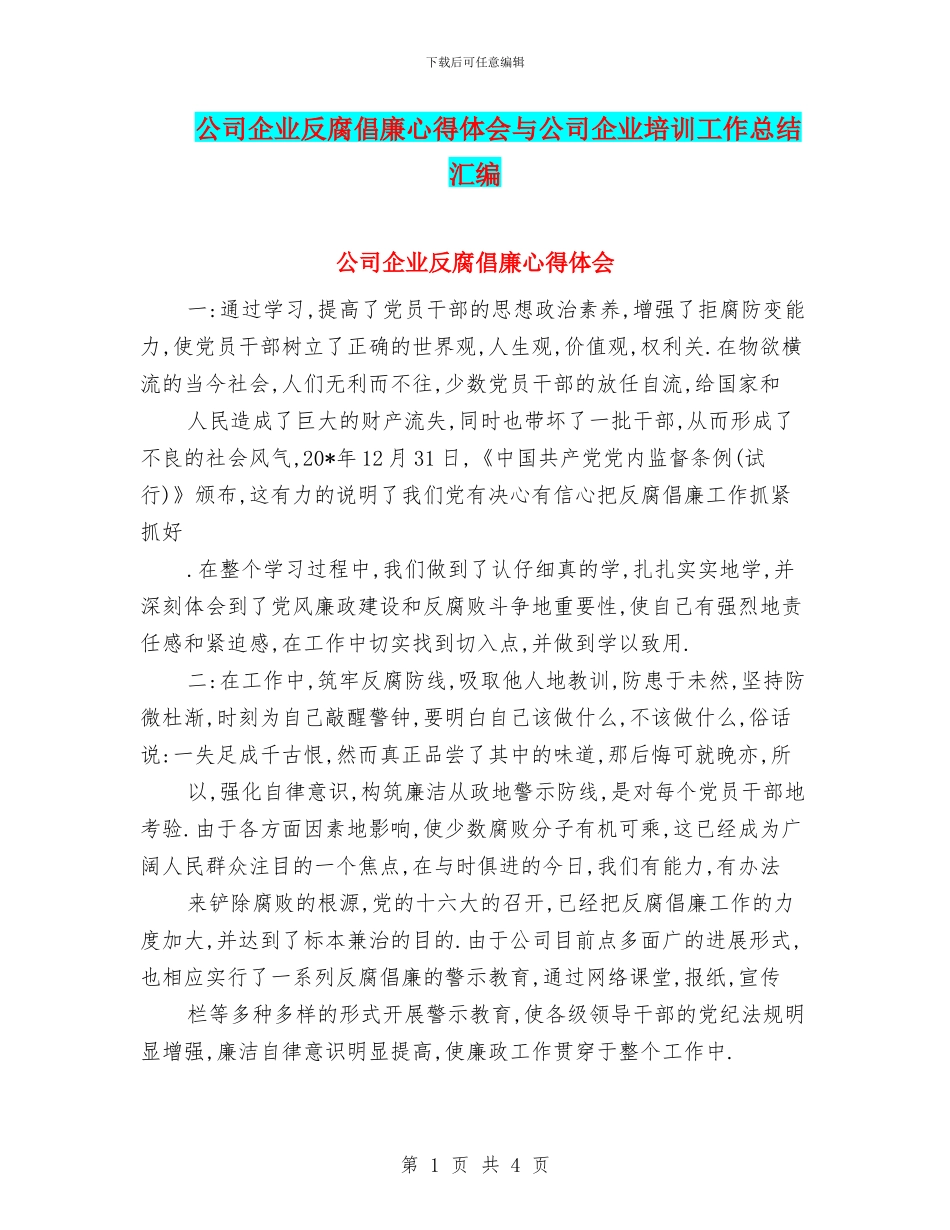 下载后可任意编辑

公司企业反腐倡廉心得体会与公司企业培训工作总结汇编

公司企业反腐倡廉心得体会

一:通过学习,提高了党员干部的思想政治素养,增强了拒腐防变能力,使党员干部树立了正确的世界观,人生观,价值观,权利关.在物欲横流的当今社会,人们无利而不往,少数党员干部的放任自流,给国家和

人民造成了巨大的财产流失,同时也带坏了一批干部,从而形成了不良的社会风气,20*年12月31日,《中国共产党党内监督条例(试行)》颁布,这有力的说明了我们党有决心有信心把反腐倡廉工作抓紧抓好

.在整个学习过程中,我们做到了认仔细真的学,扎扎实实地学,并深刻体会到了党风廉政建设和反腐败斗争地重要性,使自己有强烈地责任感和紧迫感,在工作中切实找到切入点,并做到学以致用.

二:在工作中,筑牢反腐防线,吸取他人地教训,防患于未然,坚持防微杜渐,时刻为自己敲醒警钟,要明白自己该做什么,不该做什么,俗话说:一失足成千古恨,然而真正品尝了其中的味道,那后悔可就晚亦,所

以,强化自律意识,构筑廉洁从政地警示防线,是对每个党员干部地考验.由于各方面因素地影响,使少数腐败分子有机可乘,这已经成为广阔人民群众注目的一个焦点,在与时俱进的今日,我们有能力,有办法

来铲除腐败的根源,党的十六大的召开,已经把反腐倡廉工作的力度加大,并达到了标本兼治的目的.由于公司目前点多面广的进展形式,也相应实行了一系列反腐倡廉的警示教育,通过网络课堂,报纸,宣传

栏等多种多样的形式开展警示教育,使各级领导干部的党纪法规明显增强,廉洁自律意识明显提高,使廉政工作贯穿于整个工作中.

第 1 页 共 4 页